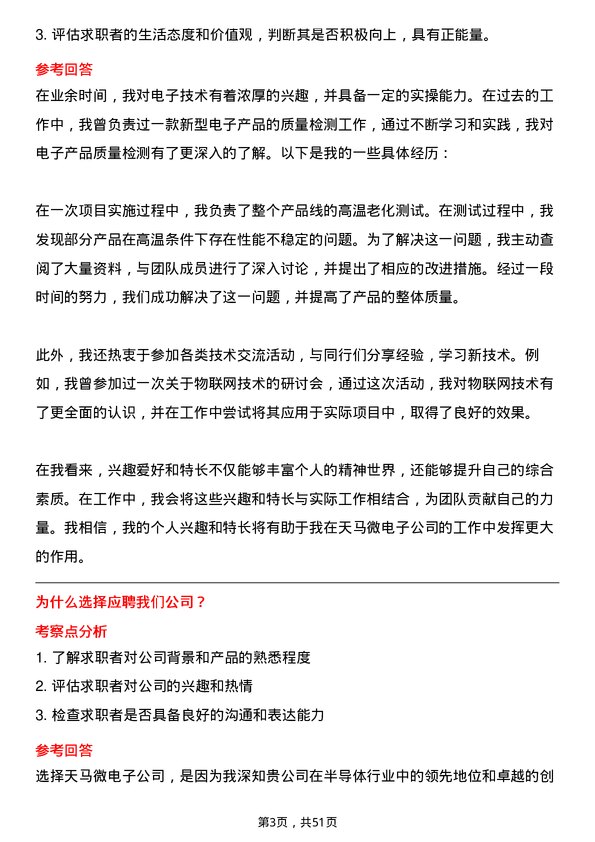 3. 评估求职者的生活态度和价值观，判断其是否积极向上，具有正能量。

参考回答

在业余时间，我对电子技术有着浓厚的兴趣，并具备一定的实操能力。在过去的工作中，我曾负责过一款新型电子产品的质量检测工作，通过不断学习和实践，我对电子产品质量检测有了更深入的了解。以下是我的一些具体经历：

在一次项目实施过程中，我负责了整个产品线的高温老化测试。在测试过程中，我发现部分产品在高温条件下存在性能不稳定的问题。为了解决这一问题，我主动查阅了大量资料，与团队成员进行了深入讨论，并提出了相应的改进措施。经过一段时间的努力，我们成功解决了这一问题，并提高了产品的整体质量。

此外，我还热衷于参加各类技术交流活动，与同行们分享经验，学习新技术。例如，我曾参加过一次关于物联网技术的研讨会，通过这次活动，我对物联网技术有了更全面的认识，并在工作中尝试将其应用于实际项目中，取得了良好的效果。

在我看来，兴趣爱好和特长不仅能够丰富个人的精神世界，还能够提升自己的综合素质。在工作中，我会将这些兴趣和特长与实际工作相结合，为团队贡献自己的力量。我相信，我的个人兴趣和特长将有助于我在天马微电子公司的工作中发挥更大的作用。

为什么选择应聘我们公司？

考察点分析

1. 了解求职者对公司背景和产品的熟悉程度

2. 评估求职者对公司的兴趣和热情

3. 检查求职者是否具备良好的沟通和表达能力

参考回答

选择天马微电子公司，是因为我深知贵公司在半导体行业中的领先地位和卓越的创

第3页，共51页